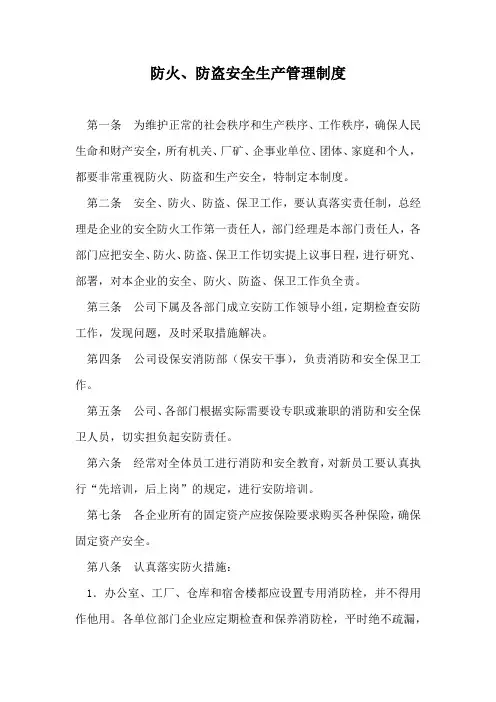 防火、防盗安全生产管理制度

第一条　为维护正常的社会秩序和生产秩序、工作秩序，确保人民生命和财产安全，所有机关、厂矿、企事业单位、团体、家庭和个人，都要非常重视防火、防盗和生产安全，特制定本制度。

第二条　安全、防火、防盗、保卫工作，要认真落实责任制，总经理是企业的安全防火工作第一责任人，部门经理是本部门责任人，各部门应把安全、防火、防盗、保卫工作切实提上议事日程，进行研究、部署，对本企业的安全、防火、防盗、保卫工作负全责。

第三条　公司下属及各部门成立安防工作领导小组，定期检查安防工作，发现问题，及时采取措施解决。

第四条　公司设保安消防部（保安干事），负责消防和安全保卫工作。

第五条　公司、各部门根据实际需要设专职或兼职的消防和安全保卫人员，切实担负起安防责任。

第六条　经常对全体员工进行消防和安全教育，对新员工要认真执行“先培训，后上岗”的规定，进行安防培训。

第七条　各企业所有的固定资产应按保险要求购买各种保险，确保固定资产安全。

第八条　认真落实防火措施：

1．办公室、工厂、仓库和宿舍楼都应设置专用消防栓，并不得用作他用。各单位部门企业应定期检查和保养消防栓，平时绝不疏漏，